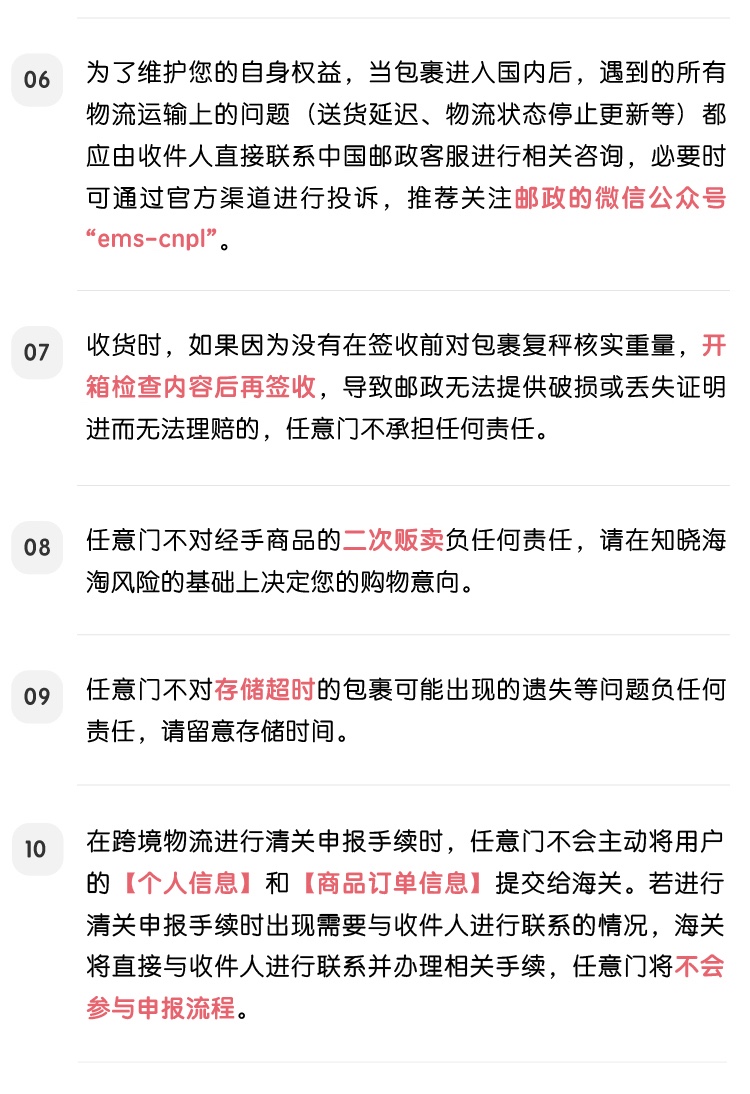 06

为了维护您的自身权益，当包裹进入国内后，遇到的所有物流运输上的问题（送货延迟、物流状态停止更新等）都应由收件人直接联系中国邮政客服进行相关咨询，必要时可通过官方渠道进行投诉，推荐关注邮政的微信公众号“ems-cnpl”。

07

收货时，如果因为没有在签收前对包裹复秤核实重量，开箱检查内容后再签收，导致邮政无法提供破损或丢失证明进而无法理赔的，任意门不承担任何责任。

08

任意门不对经手商品的二次贩卖负任何责任，请在知晓海淘风险的基础上决定您的购物意向。

09

任意门不对存储超时的包裹可能出现的遗失等问题负任何责任，请留意存储时间。

10

在跨境物流进行清关申报手续时，任意门不会主动将用户的【个人信息】和【商品订单信息】提交给海关。若进行清关申报手续时出现需要与收件人进行联系的情况，海关将直接与收件人进行联系并办理相关手续，任意门将不会参与申报流程。